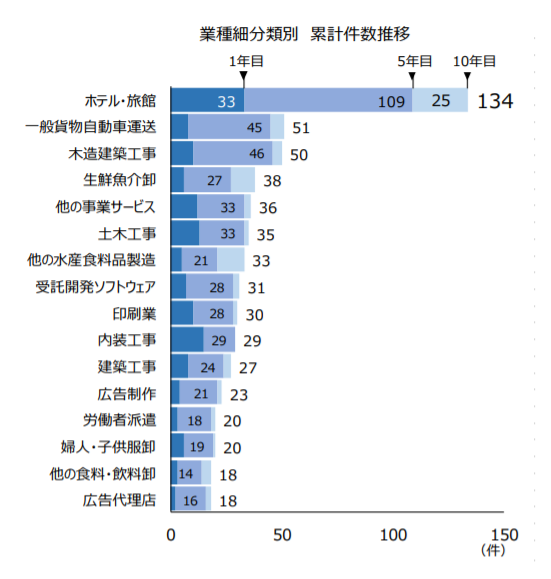 業種細分類別　累計件数推移

1年目　5年目　10年目

ホテル・旅館　33　109　25　134
一般貨物自動車運送　45　51
木造建築工事　46　50
生鮮魚介卸　27　38
他の事業サービス　33　36
土木工事　33　35
他の水産食料品製造　21　33
受託開発ソフトウェア　28　31
印刷業　28　30
内装工事　29　29
建築工事　24　27
広告制作　21　23
労働者派遣　18　20
婦人・子供服卸　19　20
他の食料・飲料卸　14　18
広告代理店　16　18

0　50　100　150
(件)